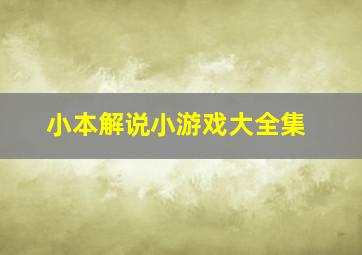 小本解说小游戏大全集